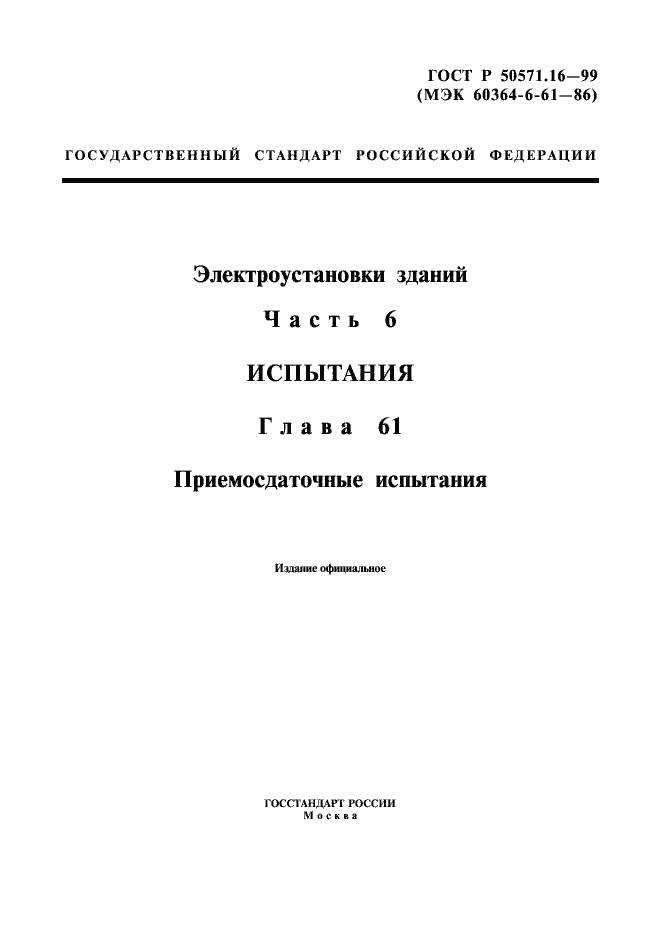 ГОСТ Р 50571.16—99
(МЭК 60364-6-61—86)

ГОСУДАРСТВЕННЫЙ СТАНДАРТ РОССИЙСКОЙ ФЕДЕРАЦИИ

Электроустановки зданий

Часть 6

ИСПЫТАНИЯ

Глава 61

Приемосдаточные испытания

Издание официальное

ГОССТАНДАРТ РОССИИ
Москва